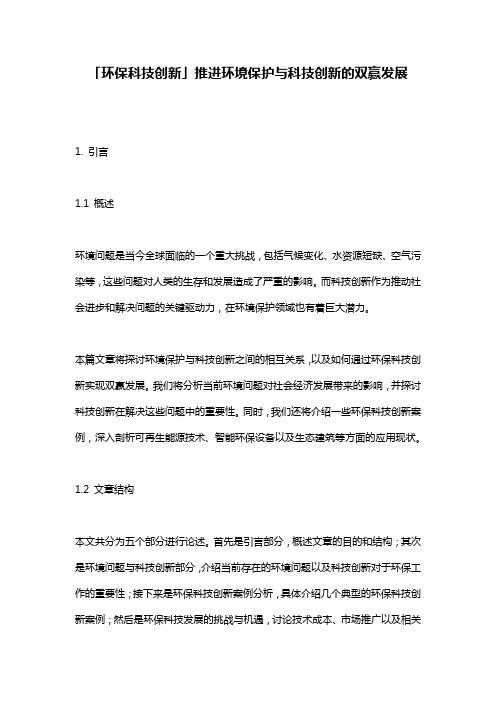 「环保科技创新」推进环境保护与科技创新的双赢发展

1. 引言

1.1 概述

环境问题是当今全球面临的一个重大挑战，包括气候变化、水资源短缺、空气污染等，这些问题对人类的生存和发展造成了严重的影响。而科技创新作为推动社会进步和解决问题的关键驱动力，在环境保护领域也有着巨大潜力。

本篇文章将探讨环境保护与科技创新之间的相互关系，以及如何通过环保科技创新实现双赢发展。我们将分析当前环境问题对社会经济发展带来的影响，并探讨科技创新在解决这些问题中的重要性。同时，我们还将介绍一些环保科技创新案例，深入剖析可再生能源技术、智能环保设备以及生态建筑等方面的应用现状。

1.2 文章结构

本文共分为五个部分进行论述。首先是引言部分，概述文章的目的和结构；其次是环境问题与科技创新部分，介绍当前存在的环境问题以及科技创新对于环保工作的重要性；接下来是环保科技创新案例分析，具体介绍几个典型的环保科技创新案例；然后是环保科技发展的挑战与机遇，讨论技术成本、市场推广以及相关